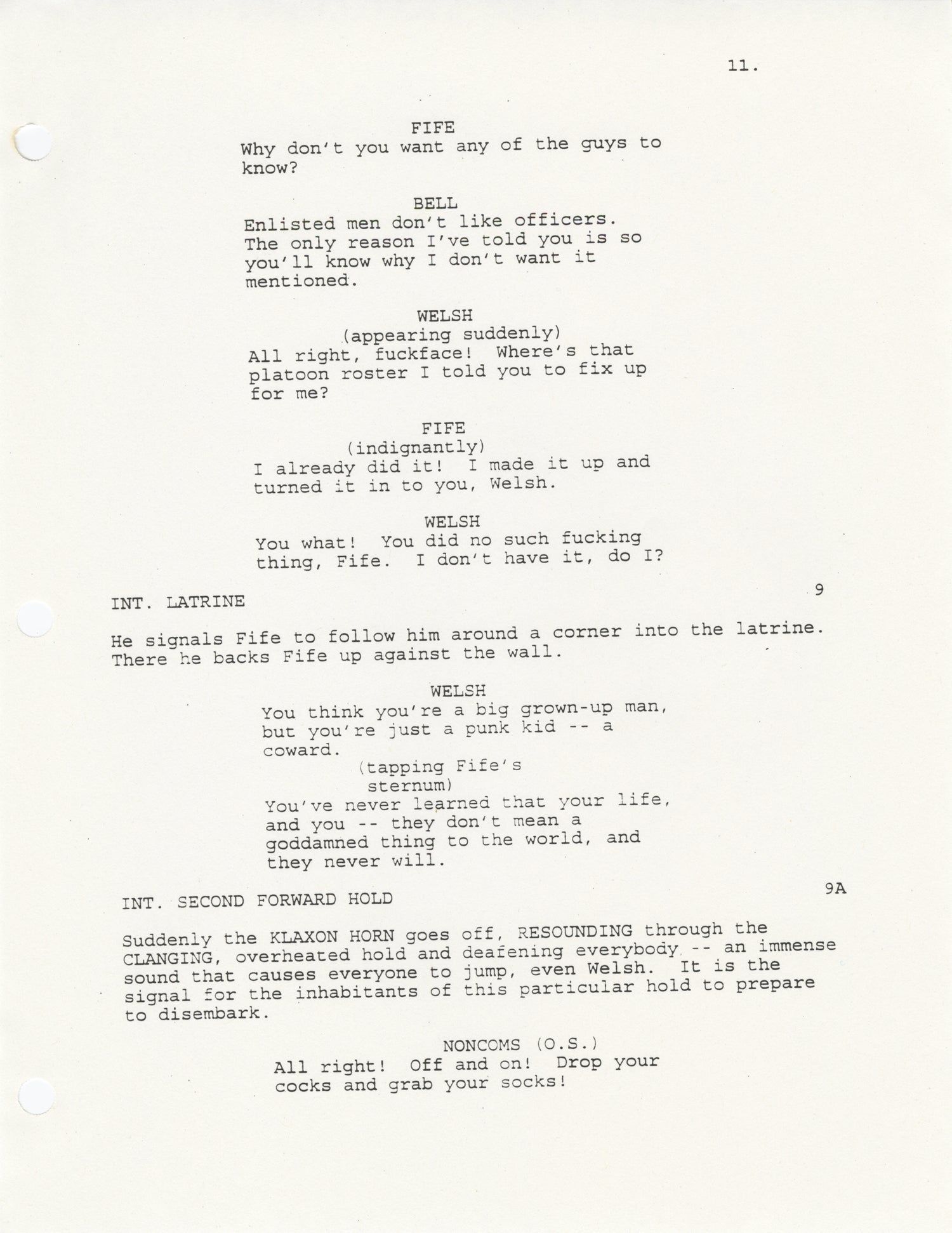 11.

FIFE
Why don't you want any of the guys to know?

BELL
Enlisted men don't like officers. The only reason I've told you is so you'll know why I don't want it mentioned.

WELSH
(appearing suddenly)
All right, fuckface! Where's that platoon roster I told you to fix up for me?

FIFE
(indignantly)
I already did it! I made it up and turned it in to you, Welsh.

WELSH
You what! You did no such fucking thing, Fife. I don't have it, do I?

INT. LATRINE 9

He signals Fife to follow him around a corner into the latrine. There he backs Fife up against the wall.

WELSH
You think you're a big grown-up man, but you're just a punk kid -- a coward.
(tapping Fife's sternum)
You've never learned that your life, and you -- they don't mean a goddamned thing to the world, and they never will.

INT. SECOND FORWARD HOLD 9A

Suddenly the KLAXON HORN goes off, RESOUNDING through the CLANGING, overheated hold and deafening everybody -- an immense sound that causes everyone to jump, even Welsh. It is the signal for the inhabitants of this particular hold to prepare to disembark.

NONCOMS (O.S.)
All right! Off and on! Drop your cocks and grab your socks!